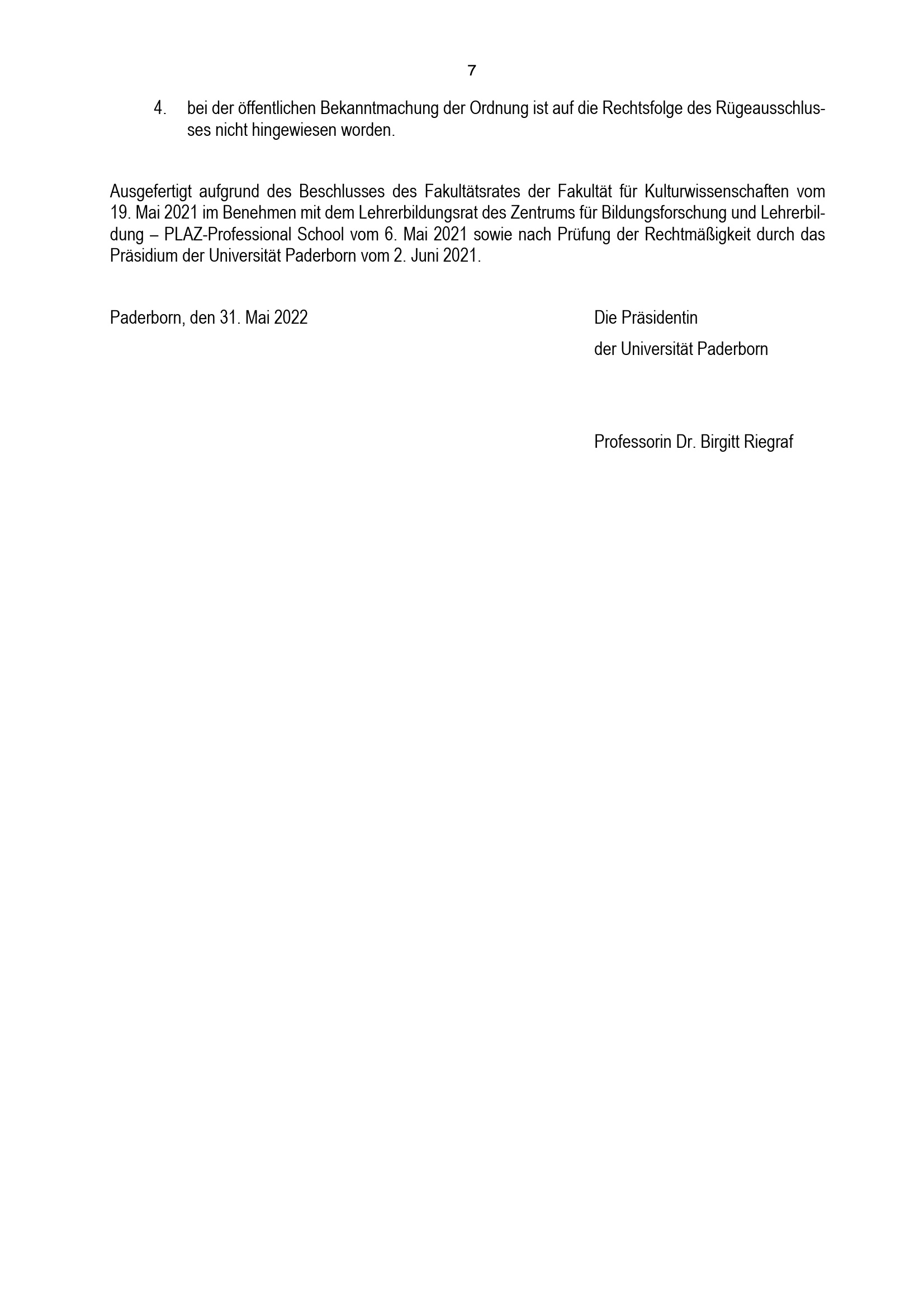 7

4. bei der öffentlichen Bekanntmachung der Ordnung ist auf die Rechtsfolge des Rügeausschlusses nicht hingewiesen worden.

Ausgefertigt aufgrund des Beschlusses des Fakultätsrates der Fakultät für Kulturwissenschaften vom 19. Mai 2021 im Benehmen mit dem Lehrerbildungsrat des Zentrums für Bildungsforschung und Lehrerbildung – PLAZ-Professional School vom 6. Mai 2021 sowie nach Prüfung der Rechtmäßigkeit durch das Präsidium der Universität Paderborn vom 2. Juni 2021.

Paderborn, den 31. Mai 2022

Die Präsidentin
der Universität Paderborn

Professorin Dr. Birgitt Riegraf